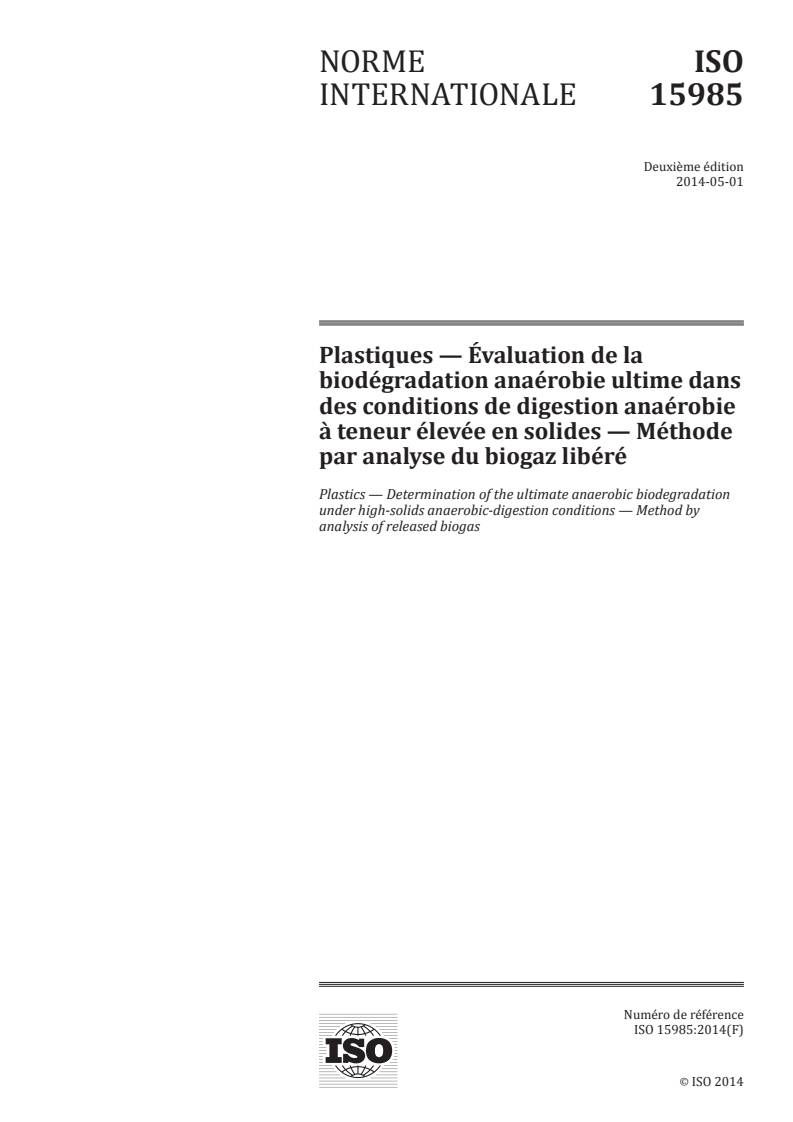 NORME INTERNATIONALE

ISO 15985

Deuxième édition
2014-05-01

Plastiques — Évaluation de la biodégradation anaérobie ultime dans des conditions de digestion anaérobie à teneur élevée en solides — Méthode par analyse du biogaz libéré

Plastics — Determination of the ultimate anaerobic biodegradation under high-solids anaerobic-digestion conditions — Method by analysis of released biogas

ISO

Numéro de référence
ISO 15985:2014(F)

© ISO 2014